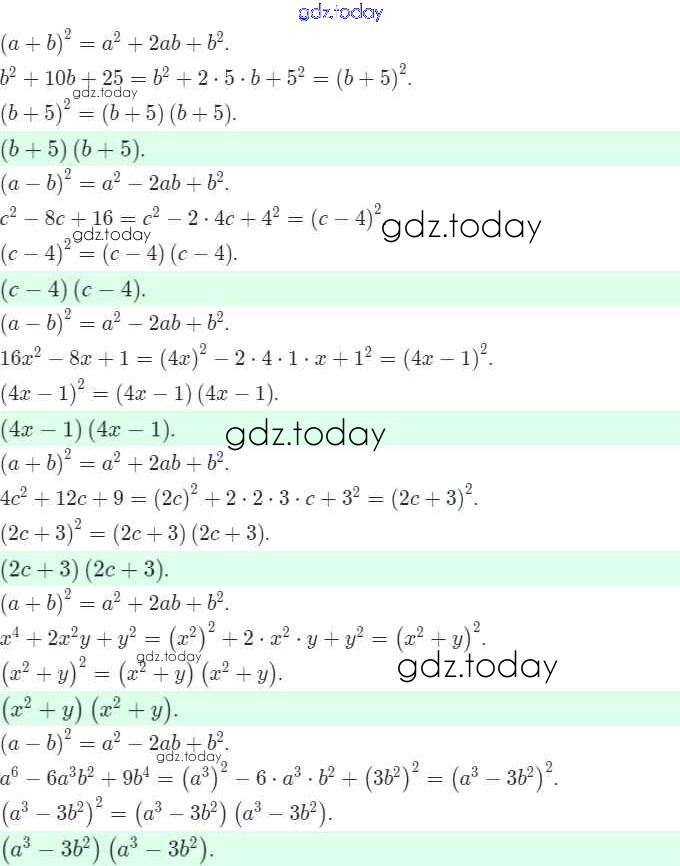 gdz.today

$(a+b)^2 = a^2 + 2ab + b^2.$

$b^2 + 10b + 25 = b^2 + 2 \cdot 5 \cdot b + 5^2 = (b+5)^2.$

gdz.today

$(b+5)^2 = (b+5)(b+5).$

$(b+5)(b+5).$

$(a-b)^2 = a^2 - 2ab + b^2.$

$c^2 - 8c + 16 = c^2 - 2 \cdot 4c + 4^2 = (c-4)^2$ gdz.today

gdz.today

$(c-4)^2 = (c-4)(c-4).$

$(c-4)(c-4).$

$(a-b)^2 = a^2 - 2ab + b^2.$

$16x^2 - 8x + 1 = (4x)^2 - 2 \cdot 4 \cdot 1 \cdot x + 1^2 = (4x-1)^2.$

$(4x-1)^2 = (4x-1)(4x-1).$

$(4x-1)(4x-1).$ gdz.today

$(a+b)^2 = a^2 + 2ab + b^2.$

$4c^2 + 12c + 9 = (2c)^2 + 2 \cdot 2 \cdot 3 \cdot c + 3^2 = (2c+3)^2.$

$(2c+3)^2 = (2c+3)(2c+3).$

$(2c+3)(2c+3).$

$(a+b)^2 = a^2 + 2ab + b^2.$

$x^4 + 2x^2y + y^2 = (x^2)^2 + 2 \cdot x^2 \cdot y + y^2 = (x^2+y)^2.$

gdz.today

$(x^2+y)^2 = (x^2+y)(x^2+y).$ gdz.today

$(x^2+y)(x^2+y).$

$(a-b)^2 = a^2 - 2ab + b^2.$

gdz.today

$a^6 - 6a^3b^2 + 9b^4 = (a^3)^2 - 6 \cdot a^3 \cdot b^2 + (3b^2)^2 = (a^3 - 3b^2)^2.$

$(a^3 - 3b^2)^2 = (a^3 - 3b^2)(a^3 - 3b^2).$

$(a^3 - 3b^2)(a^3 - 3b^2).$